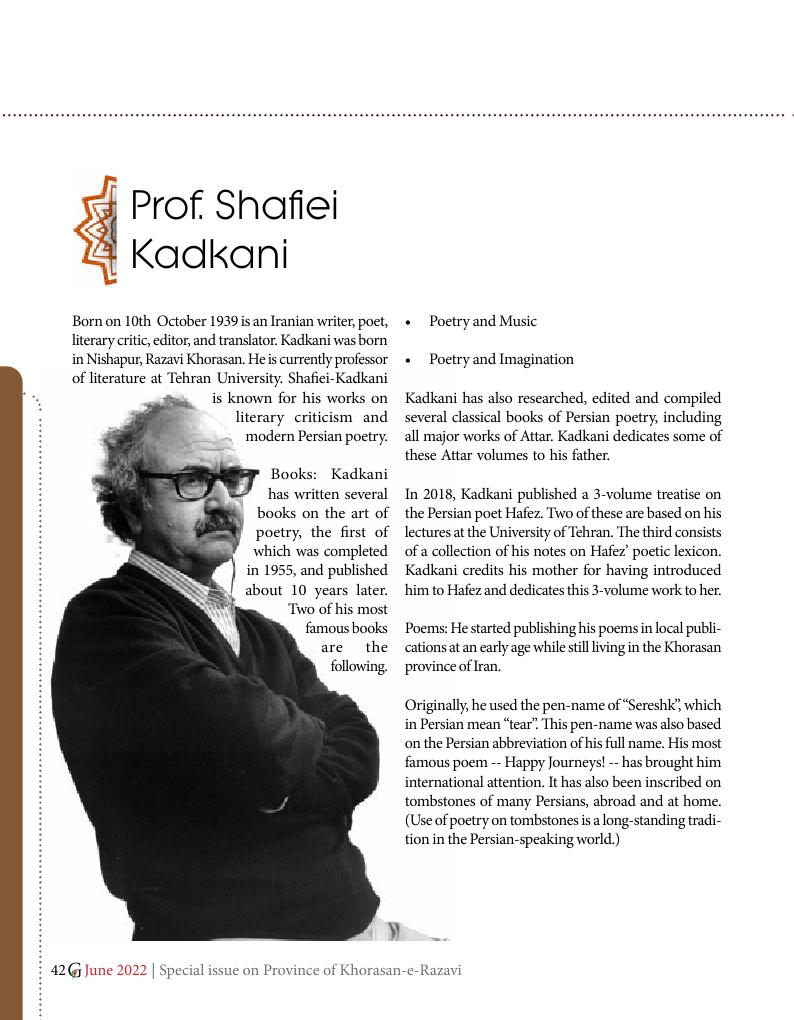 Prof. Shafiei Kadkani

Born on 10th October 1939 is an Iranian writer, poet, literary critic, editor, and translator. Kadkani was born in Nishapur, Razavi Khorasan. He is currently professor of literature at Tehran University. Shafiei-Kadkani is known for his works on literary criticism and modern Persian poetry.

Books: Kadkani has written several books on the art of poetry, the first of which was completed in 1955, and published about 10 years later. Two of his most famous books are the following.

• Poetry and Music

• Poetry and Imagination

Kadkani has also researched, edited and compiled several classical books of Persian poetry, including all major works of Attar. Kadkani dedicates some of these Attar volumes to his father.

In 2018, Kadkani published a 3-volume treatise on the Persian poet Hafez. Two of these are based on his lectures at the University of Tehran. The third consists of a collection of his notes on Hafez' poetic lexicon. Kadkani credits his mother for having introduced him to Hafez and dedicates this 3-volume work to her.

Poems: He started publishing his poems in local publications at an early age while still living in the Khorasan province of Iran.

Originally, he used the pen-name of "Sereshk", which in Persian mean "tear". This pen-name was also based on the Persian abbreviation of his full name. His most famous poem -- Happy Journeys! -- has brought him international attention. It has also been inscribed on tombstones of many Persians, abroad and at home. (Use of poetry on tombstones is a long-standing tradition in the Persian-speaking world.)

42 G June 2022 | Special issue on Province of Khorasan-e-Razavi